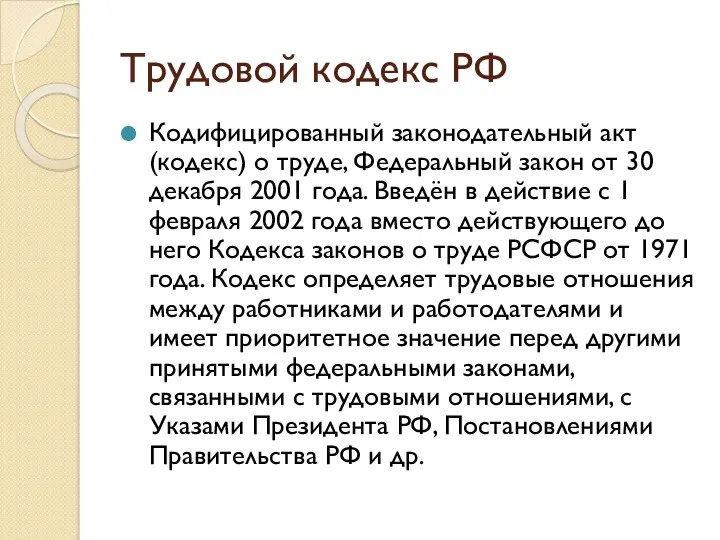 Трудовой кодекс РФ

Кодифицированный законодательный акт (кодекс) о труде, Федеральный закон от 30 декабря 2001 года. Введён в действие с 1 февраля 2002 года вместо действующего до него Кодекса законов о труде РСФСР от 1971 года. Кодекс определяет трудовые отношения между работниками и работодателями и имеет приоритетное значение перед другими принятыми федеральными законами, связанными с трудовыми отношениями, с Указами Президента РФ, Постановлениями Правительства РФ и др.